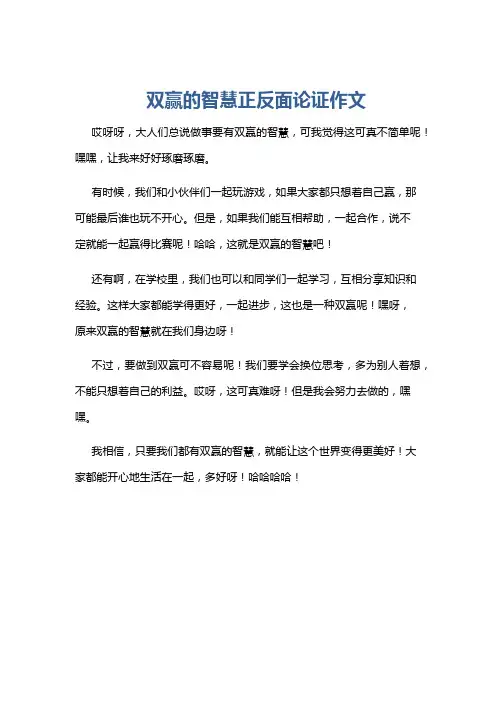 双赢的智慧正反面论证作文

哎呀呀，大人们总说做事要有双赢的智慧，可我觉得这可真不简单呢！嘿嘿，让我来好好琢磨琢磨。

有时候，我们和小伙伴们一起玩游戏，如果大家都只想着自己赢，那可能最后谁也玩不开心。但是，如果我们能互相帮助，一起合作，说不定就能一起赢得比赛呢！哈哈，这就是双赢的智慧吧！

还有啊，在学校里，我们也可以和同学们一起学习，互相分享知识和经验。这样大家都能学得更好，一起进步，这也是一种双赢呢！嘿呀，原来双赢的智慧就在我们身边呀！

不过，要做到双赢可不容易呢！我们要学会换位思考，多为别人着想，不能只想着自己的利益。哎呀，这可真难呀！但是我会努力去做的，嘿嘿。

我相信，只要我们都有双赢的智慧，就能让这个世界变得更美好！大家都能开心地生活在一起，多好呀！哈哈哈哈！